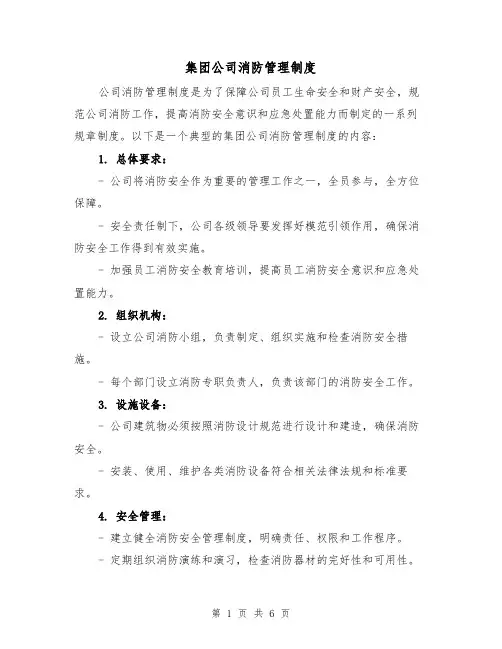 集团公司消防管理制度

公司消防管理制度是为了保障公司员工生命安全和财产安全，规范公司消防工作，提高消防安全意识和应急处置能力而制定的一系列规章制度。以下是一个典型的集团公司消防管理制度的内容：

1. 总体要求：

- 公司将消防安全作为重要的管理工作之一，全员参与，全方位保障。

- 安全责任制下，公司各级领导要发挥好模范引领作用，确保消防安全工作得到有效实施。

- 加强员工消防安全教育培训，提高员工消防安全意识和应急处置能力。

2. 组织机构：

- 设立公司消防小组，负责制定、组织实施和检查消防安全措施。

- 每个部门设立消防专职负责人，负责该部门的消防安全工作。

3. 设施设备：

- 公司建筑物必须按照消防设计规范进行设计和建造，确保消防安全。

- 安装、使用、维护各类消防设备符合相关法律法规和标准要求。

4. 安全管理：

- 建立健全消防安全管理制度，明确责任、权限和工作程序。

- 定期组织消防演练和演习，检查消防器材的完好性和可用性。

第 1 页 共 6 页